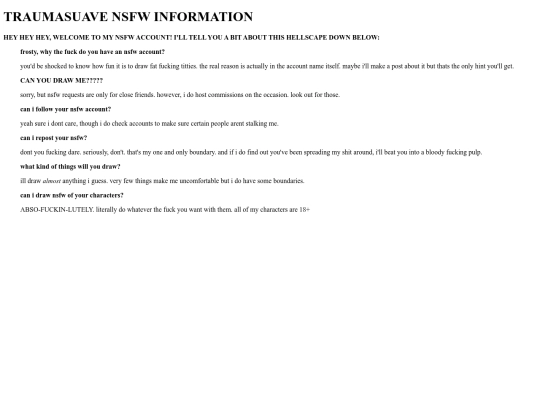 TRAUMASUAVE NSFW INFORMATION

HEY HEY HEY, WELCOME TO MY NSFW ACCOUNT! I'LL TELL YOU A BIT ABOUT THIS HELLSCAPE DOWN BELOW:

frosty, why the fuck do you have an nsfw account?

you'd be shocked to know how fun it is to draw fat fucking titties. the real reason is actually in the account name itself. maybe i'll make a post about it but thats the only hint you'll get.

CAN YOU DRAW ME?????

sorry, but nsfw requests are only for close friends. however, i do host commissions on the occasion. look out for those.

can i follow your nsfw account?

yeah sure i dont care, though i do check accounts to make sure certain people arent stalking me.

can i repost your nsfw?

dont you fucking dare. seriously, don't. that's my one and only boundary. and if i do find out you've been spreading my shit around, i'll beat you into a bloody fucking pulp.

what kind of things will you draw?

ill draw almost anything i guess. very few things make me uncomfortable but i do have some boundaries.

can i draw nsfw of your characters?

ABSO-FUCKIN-LUTELY. literally do whatever the fuck you want with them. all of my characters are 18+